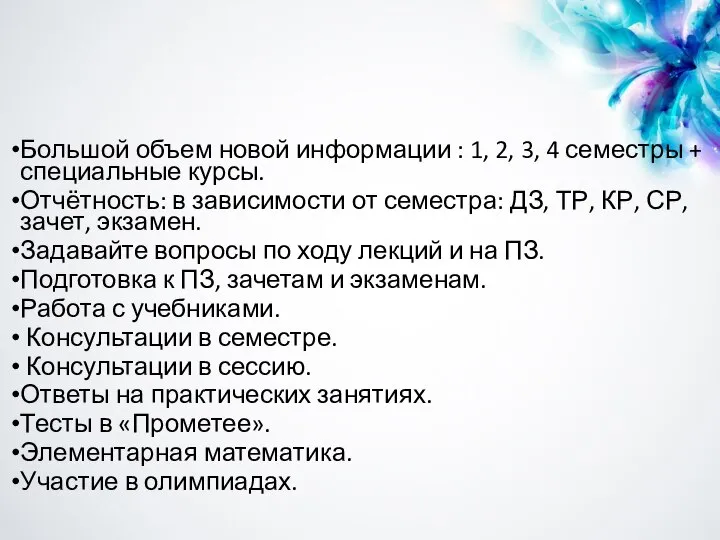 •Большой объем новой информации : 1, 2, 3, 4 семестры + специальные курсы.
•Отчётность: в зависимости от семестра: ДЗ, ТР, КР, СР, зачет, экзамен.
•Задавайте вопросы по ходу лекций и на ПЗ.
•Подготовка к ПЗ, зачетам и экзаменам.
•Работа с учебниками.
• Консультации в семестре.
• Консультации в сессию.
•Ответы на практических занятиях.
•Тесты в «Прометее».
•Элементарная математика.
•Участие в олимпиадах.